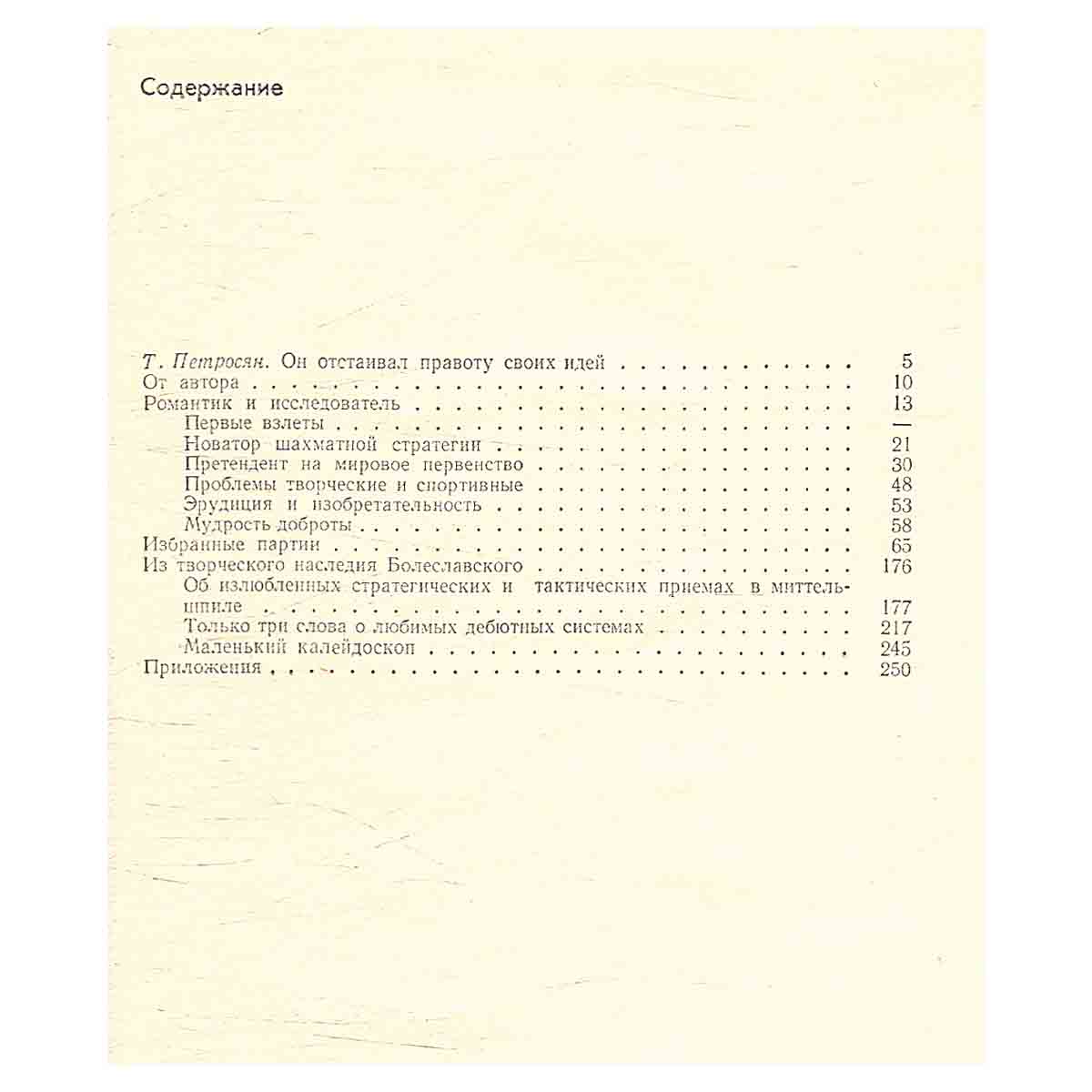 Содержание

Т. Петросян. Он отстаивал правоту своих идей 5
От автора 10
Романтик и исследователь 13
Первые взлеты —
Новатор шахматной стратегии 21
Претендент на мировое первенство 30
Проблемы творческие и спортивные 48
Эрудиция и изобретательность 53
Мудрость доброты 58
Избранные партии 65
Из творческого наследия Болеславского 176
Об излюбленных стратегических и тактических приемах в миттельшпиле 177
Только три слова о любимых дебютных системах 217
Маленький калейдоскоп 245
Приложения 250